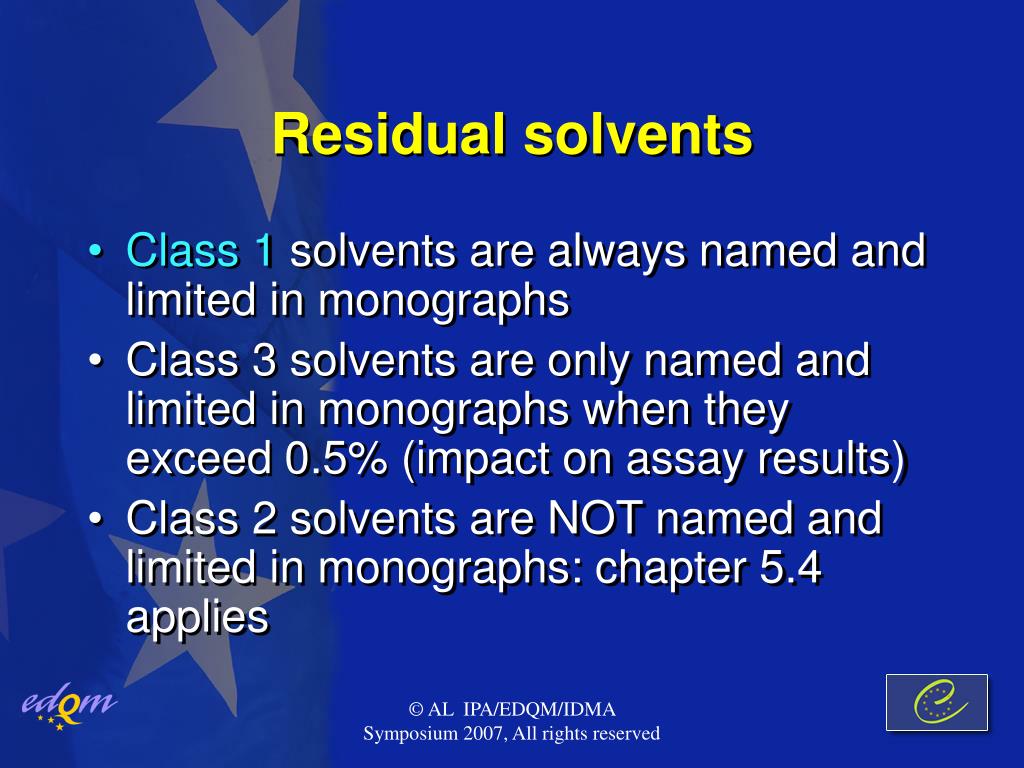 Residual solvents

• Class 1 solvents are always named and limited in monographs
• Class 3 solvents are only named and limited in monographs when they exceed 0.5% (impact on assay results)
• Class 2 solvents are NOT named and limited in monographs: chapter 5.4 applies

edqm

© AL IPA/EDQM/IDMA Symposium 2007, All rights reserved